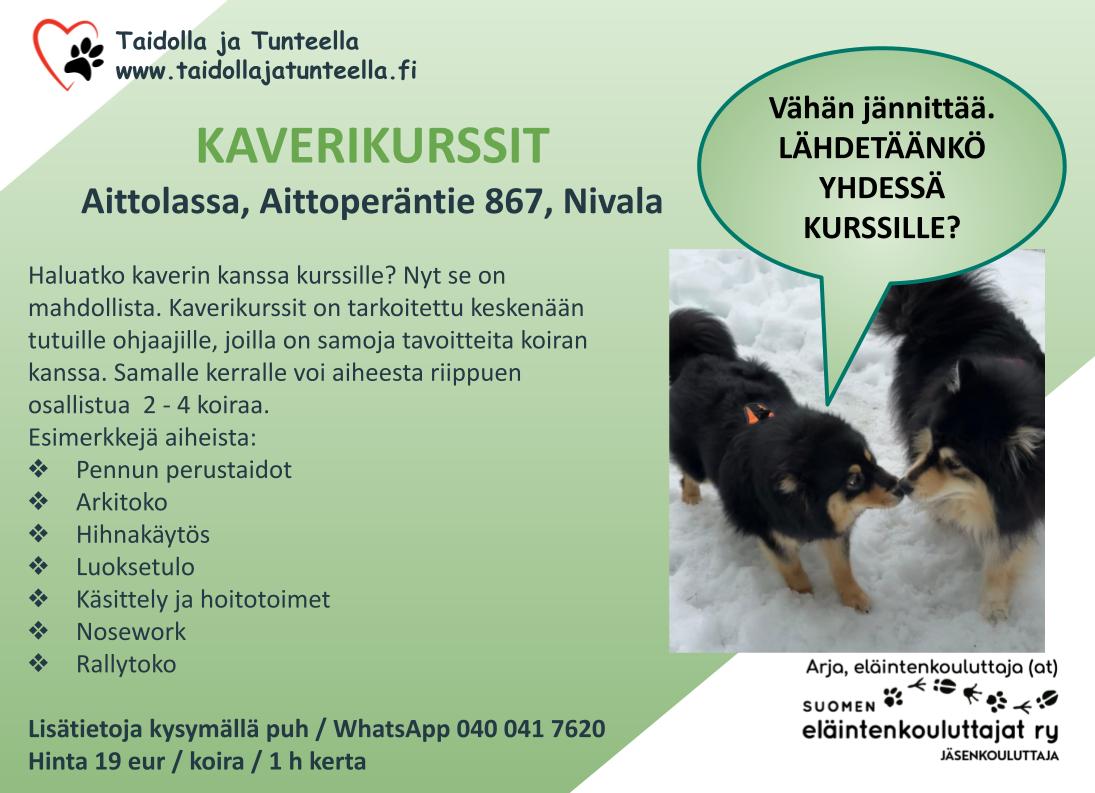 Taidolla ja Tunteella
www.taidollajatunteella.fi

KAVERIKURSSIT
Aittolassa, Aittoperäntie 867, Nivala

Vähän jännittää. LÄHDETÄÄNKÖ YHDESSÄ KURSSILLE?

Haluatko kaverin kanssa kurssille? Nyt se on mahdollista. Kaverikurssit on tarkoitettu keskenään tutuille ohjaajille, joilla on samoja tavoitteita koiran kanssa. Samalle kerralle voi aiheesta riippuen osallistua 2 - 4 koiraa.
Esimerkkejä aiheista:
❖ Pennun perustaidot
❖ Arkitoko
❖ Hihnakäytös
❖ Luoksetulo
❖ Käsittely ja hoitotoimet
❖ Nosework
❖ Rallytoko

Lisätietoja kysymällä puh / WhatsApp 040 041 7620
Hinta 19 eur / koira / 1 h kerta

Arja, eläintenkouluttaja (at)
SUOMEN eläintenkouluttajat ry
JÄSENKOULUTTAJA